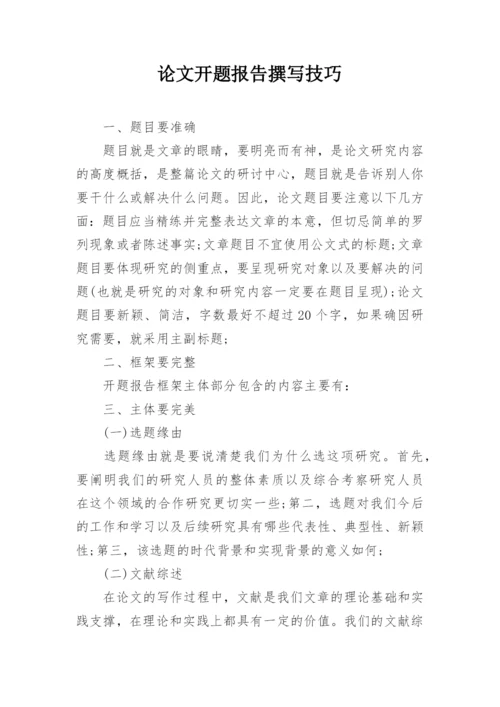 论文开题报告撰写技巧

一、题目要准确

题目就是文章的眼睛，要明亮而有神，是论文研究内容的高度概括，是整篇论文的研讨中心，题目就是告诉别人你要干什么或解决什么问题。因此，论文题目要注意以下几方面：题目应当精练并完整表达文章的本意，但切忌简单的罗列现象或者陈述事实；文章题目不宜使用公文式的标题；文章题目要体现研究的侧重点，要呈现研究对象以及要解决的问题(也就是研究的对象和研究内容一定要在题目呈现)；论文题目要新颖、简洁，字数最好不超过20个字，如果确因研究需要，就采用主副标题；

二、框架要完整

开题报告框架主体部分包含的内容主要有：

三、主体要完美

(一)选题缘由

选题缘由就是要说清楚我们为什么选这项研究。首先，要阐明我们的研究人员的整体素质以及综合考察研究人员在这个领域的合作研究更切实一些；第二，选题对我们今后的工作和学习以及后续研究具有哪些代表性、典型性、新颖性；第三，该选题的时代背景和实现背景的意义如何；

(二)文献综述

在论文的写作过程中，文献是我们文章的理论基础和实践支撑，在理论和实践上都具有一定的价值。我们的文献综